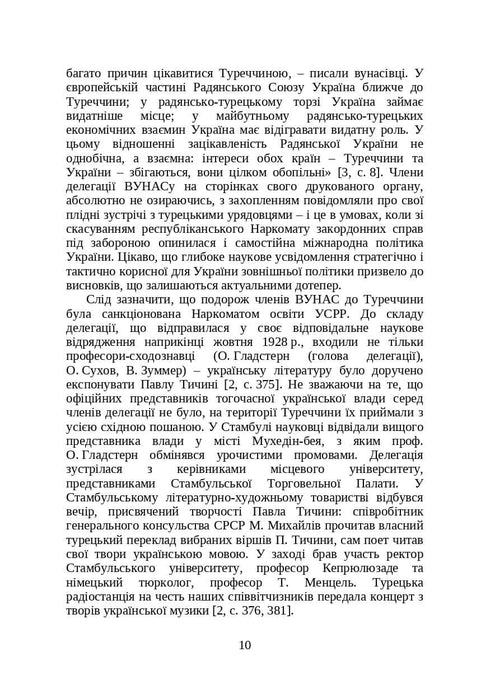 багато причин цікавитися Туреччиною, – писали вунасівці. У європейській частині Радянського Союзу Україна ближче до Туреччини; у радянсько-турецькому торзі Україна займає видатніше місце; у майбутньому радянсько-турецьких економічних взаємин Україна має відігравати видатну роль. У цьому відношенні зацікавленість Радянської України не однобічна, а взаємна: інтереси обох країн – Туреччини та України – збігаються, вони цілком обопільні» [3, с. 8]. Члени делегації ВУНАСу на сторінках свого друкованого органу, абсолютно не озираючись, з захопленням повідомляли про свої плідні зустрічі з турецькими урядовцями – і це в умовах, коли зі скасуванням республіканського Наркомату закордонних справ під забороною опинилася і самостійна міжнародна політика України. Цікаво, що глибоке наукове усвідомлення стратегічно і тактично корисної для України зовнішньої політики призвело до висновків, що залишаються актуальними дотепер.

Слід зазначити, що подорож членів ВУНАС до Туреччини була санкціонована Наркоматом освіти УСРР. До складу делегації, що відправилася у своє відповідальне наукове відрядження наприкінці жовтня 1928 р., входили не тільки професори-сходознавці (О. Гладстерн (голова делегації), О. Сухов, В. Зуммер) – українську літературу було доручено експонувати Павлу Тичині [2, с. 375]. Не зважаючи на те, що офіційних представників тогочасної української влади серед членів делегації не було, на території Туреччини їх приймали з усією східною пошаною. У Стамбулі науковці відвідали вищого представника влади у місті Мухедін-бея, з яким проф. О. Гладстерн обмінявся урочистими промовами. Делегація зустрілася з керівниками місцевого університету, представниками Стамбульської Торговельної Палати. У Стамбульському літературно-художньому товаристві відбувся вечір, присвячений творчості Павла Тичини: співробітник генерального консульства СРСР М. Михайлів прочитав власний турецький переклад вибраних віршів П. Тичини, сам поет читав свої твори українською мовою. У заході брав участь ректор Стамбульського університету, професор Кепрюлюзаде та німецький тюрколог, професор Т. Менцель. Турецька радіостанція на честь наших співвітчизників передала концерт з творів української музики [2, с. 376, 381].

10